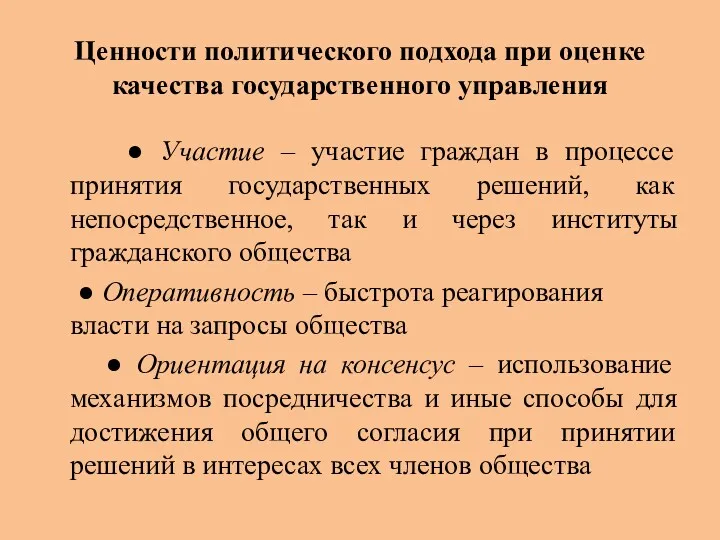 Ценности политического подхода при оценке качества государственного управления

● Участие – участие граждан в процессе принятия государственных решений, как непосредственное, так и через институты гражданского общества

● Оперативность – быстрота реагирования власти на запросы общества

● Ориентация на консенсус – использование механизмов посредничества и иные способы для достижения общего согласия при принятии решений в интересах всех членов общества